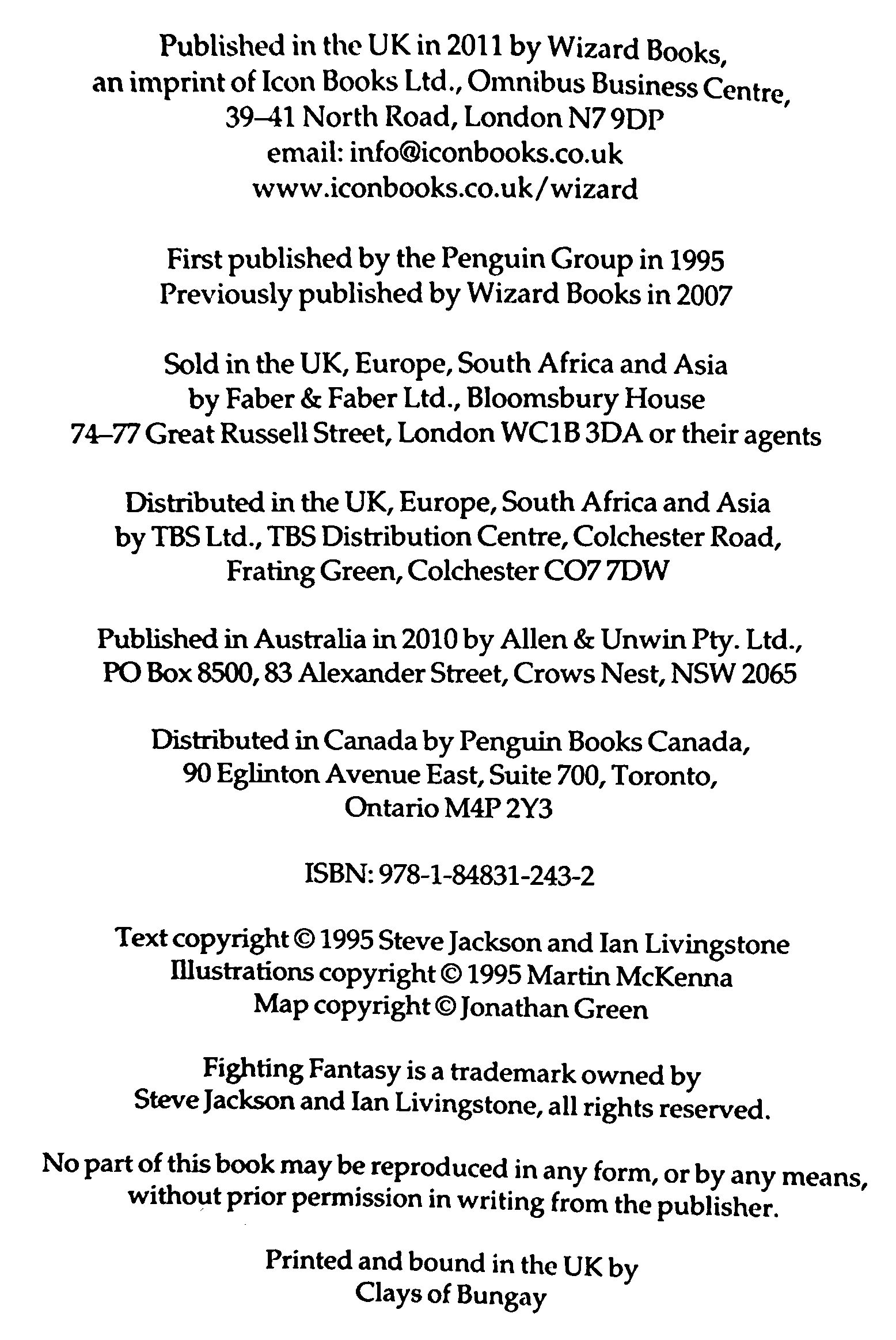 Published in the UK in 2011 by Wizard Books, an imprint of Icon Books Ltd., Omnibus Business Centre, 39–41 North Road, London N7 9DP
email: info@iconbooks.co.uk
www.iconbooks.co.uk/wizard

First published by the Penguin Group in 1995
Previously published by Wizard Books in 2007

Sold in the UK, Europe, South Africa and Asia by Faber & Faber Ltd., Bloomsbury House 74–77 Great Russell Street, London WC1B 3DA or their agents

Distributed in the UK, Europe, South Africa and Asia by TBS Ltd., TBS Distribution Centre, Colchester Road, Frating Green, Colchester CO7 7DW

Published in Australia in 2010 by Allen & Unwin Pty. Ltd., PO Box 8500, 83 Alexander Street, Crows Nest, NSW 2065

Distributed in Canada by Penguin Books Canada, 90 Eglinton Avenue East, Suite 700, Toronto, Ontario M4P 2Y3

ISBN: 978-1-84831-243-2

Text copyright © 1995 Steve Jackson and Ian Livingstone
Illustrations copyright © 1995 Martin McKenna
Map copyright © Jonathan Green

Fighting Fantasy is a trademark owned by Steve Jackson and Ian Livingstone, all rights reserved.

No part of this book may be reproduced in any form, or by any means, without prior permission in writing from the publisher.

Printed and bound in the UK by Clays of Bungay